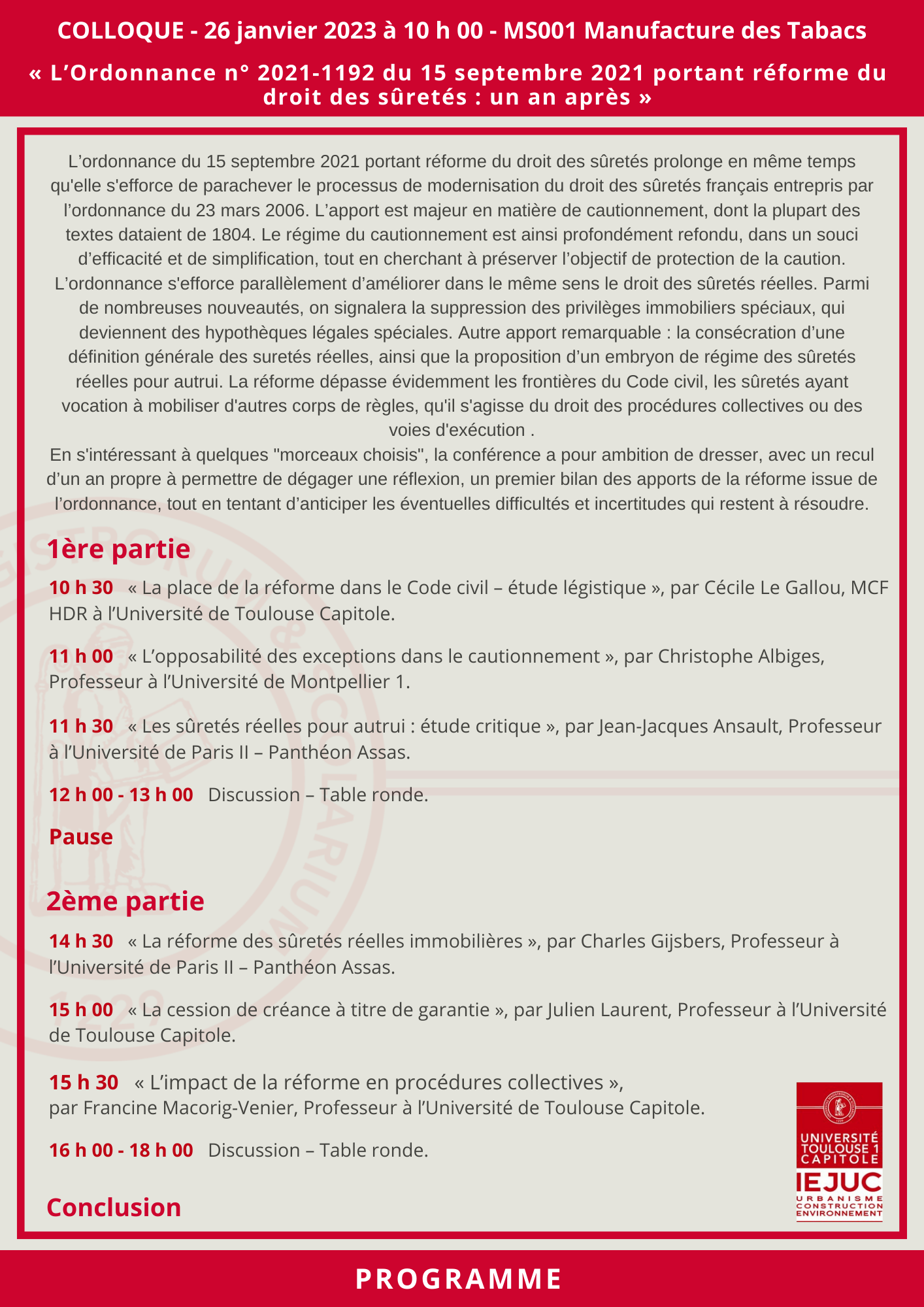 COLLOQUE - 26 janvier 2023 à 10 h 00 - MS001 Manufacture des Tabacs

« L'Ordonnance n° 2021-1192 du 15 septembre 2021 portant réforme du droit des sûretés : un an après »

L'ordonnance du 15 septembre 2021 portant réforme du droit des sûretés prolonge en même temps qu'elle s'efforce de parachever le processus de modernisation du droit des sûretés français entrepris par l'ordonnance du 23 mars 2006. L'apport est majeur en matière de cautionnement, dont la plupart des textes dataient de 1804. Le régime du cautionnement est ainsi profondément refondu, dans un souci d'efficacité et de simplification, tout en cherchant à préserver l'objectif de protection de la caution. L'ordonnance s'efforce parallèlement d'améliorer dans le même sens le droit des sûretés réelles. Parmi de nombreuses nouveautés, on signalera la suppression des privilèges immobiliers spéciaux, qui deviennent des hypothèques légales spéciales. Autre apport remarquable : la consécration d'une définition générale des suretés réelles, ainsi que la proposition d'un embryon de régime des sûretés réelles pour autrui. La réforme dépasse évidemment les frontières du Code civil, les sûretés ayant vocation à mobiliser d'autres corps de règles, qu'il s'agisse du droit des procédures collectives ou des voies d'exécution .
En s'intéressant à quelques "morceaux choisis", la conférence a pour ambition de dresser, avec un recul d'un an propre à permettre de dégager une réflexion, un premier bilan des apports de la réforme issue de l'ordonnance, tout en tentant d'anticiper les éventuelles difficultés et incertitudes qui restent à résoudre.

1ère partie

10 h 30 « La place de la réforme dans le Code civil – étude légistique », par Cécile Le Gallou, MCF HDR à l'Université de Toulouse Capitole.

11 h 00 « L'opposabilité des exceptions dans le cautionnement », par Christophe Albiges, Professeur à l'Université de Montpellier 1.

11 h 30 « Les sûretés réelles pour autrui : étude critique », par Jean-Jacques Ansault, Professeur à l'Université de Paris II – Panthéon Assas.

12 h 00 - 13 h 00 Discussion – Table ronde.

Pause

2ème partie

14 h 30 « La réforme des sûretés réelles immobilières », par Charles Gijsbers, Professeur à l'Université de Paris II – Panthéon Assas.

15 h 00 « La cession de créance à titre de garantie », par Julien Laurent, Professeur à l'Université de Toulouse Capitole.

15 h 30 « L'impact de la réforme en procédures collectives », par Francine Macorig-Venier, Professeur à l'Université de Toulouse Capitole.

16 h 00 - 18 h 00 Discussion – Table ronde.

Conclusion

UNIVERSITÉ TOULOUSE 1 CAPITOLE
IEJUC
URBANISME CONSTRUCTION ENVIRONNEMENT

PROGRAMME